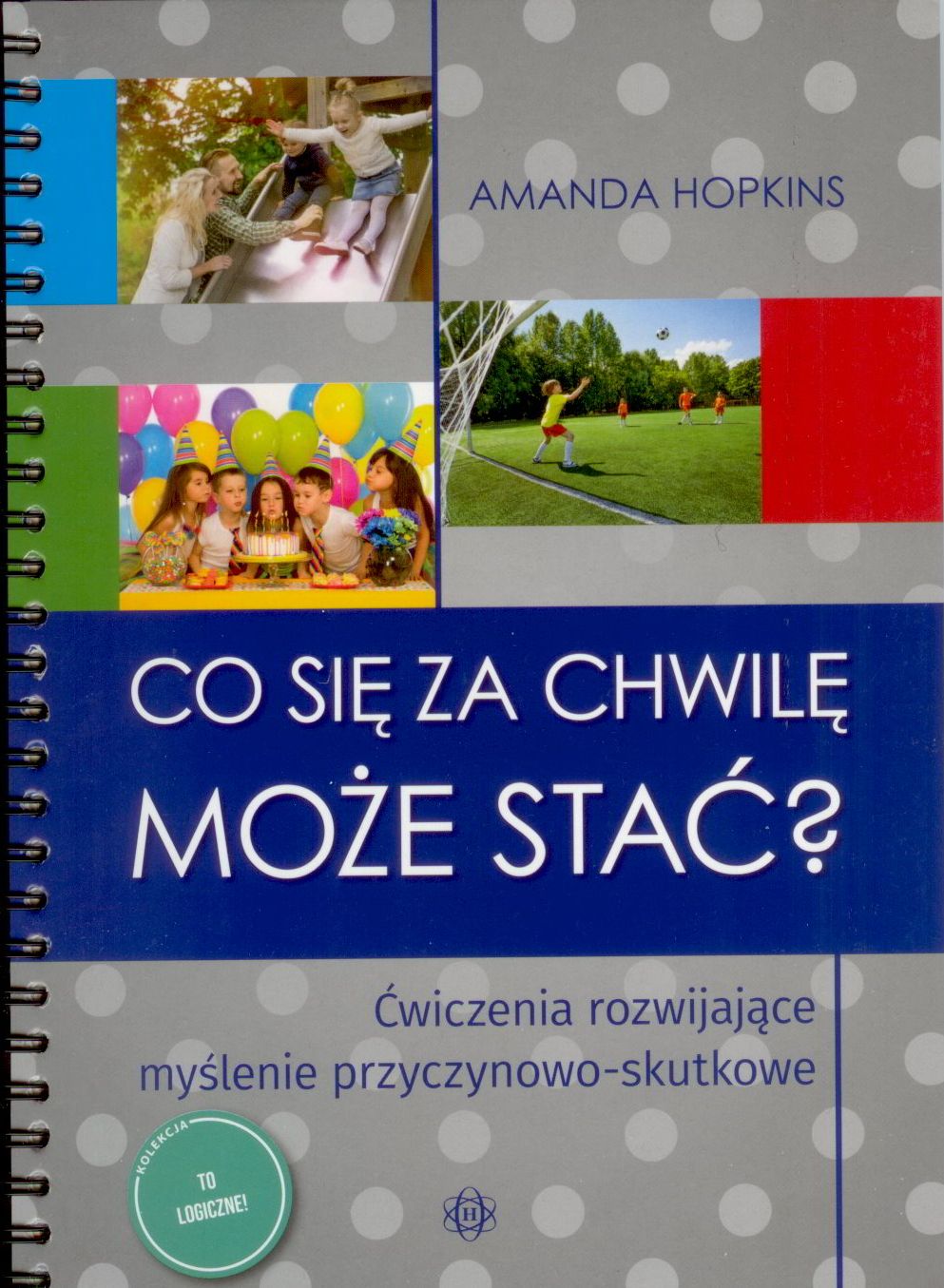 AMANDA HOPKINS

CO SIĘ ZA CHWILĘ
MOŻE STAĆ?

Ćwiczenia rozwijające
myślenie przyczynowo-skutkowe

KOLEKCJA
TO
LOGICZNE!

H